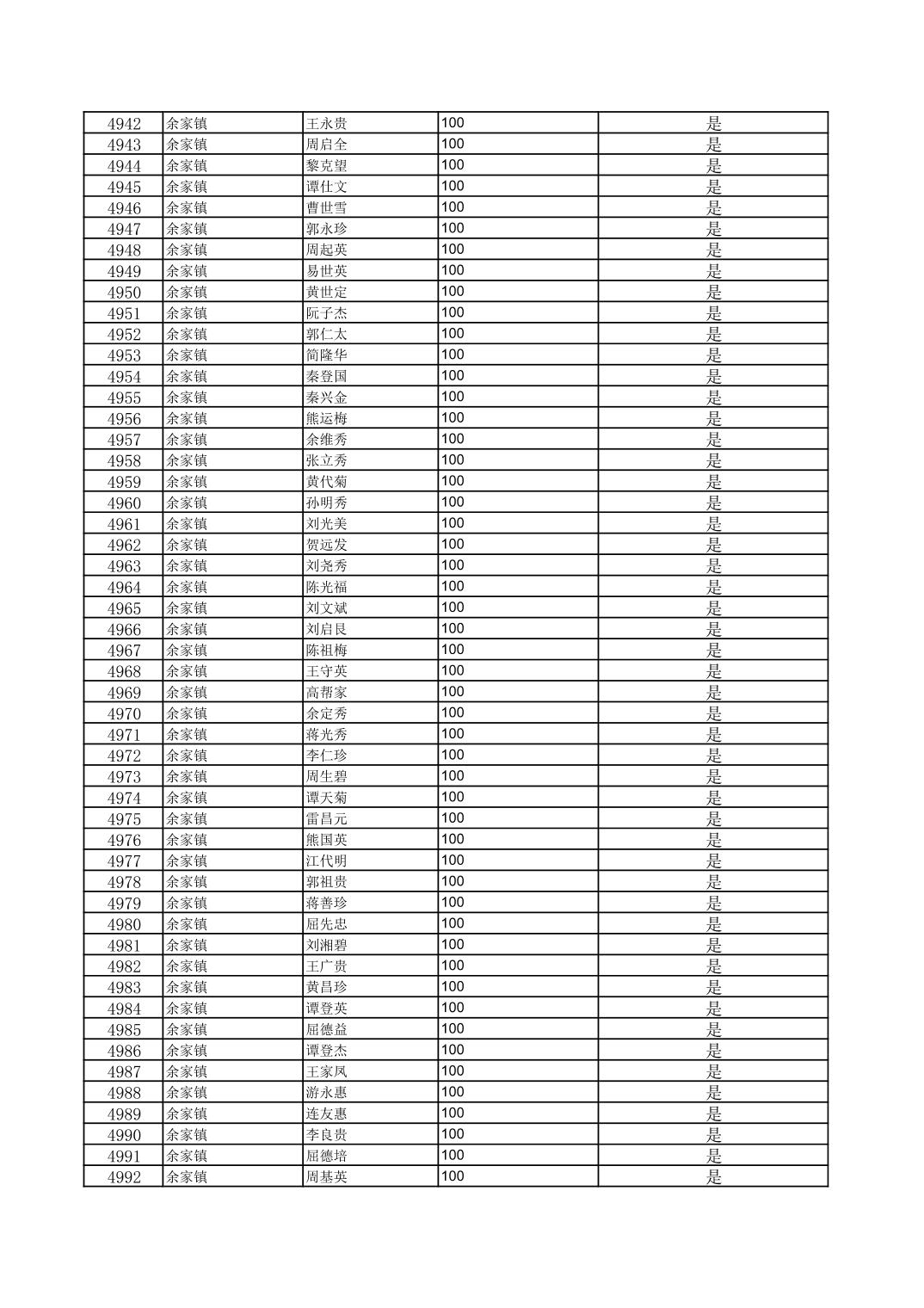 | 4942 | 余家镇 | 王永贵 | 100 | 是 |
|---|---|---|---|---|
| 4943 | 余家镇 | 周启全 | 100 | 是 |
| 4944 | 余家镇 | 黎克望 | 100 | 是 |
| 4945 | 余家镇 | 谭仕文 | 100 | 是 |
| 4946 | 余家镇 | 曹世雪 | 100 | 是 |
| 4947 | 余家镇 | 郭永珍 | 100 | 是 |
| 4948 | 余家镇 | 周起英 | 100 | 是 |
| 4949 | 余家镇 | 易世英 | 100 | 是 |
| 4950 | 余家镇 | 黄世定 | 100 | 是 |
| 4951 | 余家镇 | 阮子杰 | 100 | 是 |
| 4952 | 余家镇 | 郭仁太 | 100 | 是 |
| 4953 | 余家镇 | 简隆华 | 100 | 是 |
| 4954 | 余家镇 | 秦登国 | 100 | 是 |
| 4955 | 余家镇 | 秦兴金 | 100 | 是 |
| 4956 | 余家镇 | 熊运梅 | 100 | 是 |
| 4957 | 余家镇 | 余维秀 | 100 | 是 |
| 4958 | 余家镇 | 张立秀 | 100 | 是 |
| 4959 | 余家镇 | 黄代菊 | 100 | 是 |
| 4960 | 余家镇 | 孙明秀 | 100 | 是 |
| 4961 | 余家镇 | 刘光美 | 100 | 是 |
| 4962 | 余家镇 | 贺远发 | 100 | 是 |
| 4963 | 余家镇 | 刘尧秀 | 100 | 是 |
| 4964 | 余家镇 | 陈光福 | 100 | 是 |
| 4965 | 余家镇 | 刘文斌 | 100 | 是 |
| 4966 | 余家镇 | 刘启良 | 100 | 是 |
| 4967 | 余家镇 | 陈祖梅 | 100 | 是 |
| 4968 | 余家镇 | 王守英 | 100 | 是 |
| 4969 | 余家镇 | 高帮家 | 100 | 是 |
| 4970 | 余家镇 | 余定秀 | 100 | 是 |
| 4971 | 余家镇 | 蒋光秀 | 100 | 是 |
| 4972 | 余家镇 | 李仁珍 | 100 | 是 |
| 4973 | 余家镇 | 周生碧 | 100 | 是 |
| 4974 | 余家镇 | 谭天菊 | 100 | 是 |
| 4975 | 余家镇 | 雷昌元 | 100 | 是 |
| 4976 | 余家镇 | 熊国英 | 100 | 是 |
| 4977 | 余家镇 | 江代明 | 100 | 是 |
| 4978 | 余家镇 | 郭祖贵 | 100 | 是 |
| 4979 | 余家镇 | 蒋善珍 | 100 | 是 |
| 4980 | 余家镇 | 屈先忠 | 100 | 是 |
| 4981 | 余家镇 | 刘湘碧 | 100 | 是 |
| 4982 | 余家镇 | 王广贵 | 100 | 是 |
| 4983 | 余家镇 | 黄昌珍 | 100 | 是 |
| 4984 | 余家镇 | 谭登英 | 100 | 是 |
| 4985 | 余家镇 | 屈德益 | 100 | 是 |
| 4986 | 余家镇 | 谭登杰 | 100 | 是 |
| 4987 | 余家镇 | 王家凤 | 100 | 是 |
| 4988 | 余家镇 | 游永惠 | 100 | 是 |
| 4989 | 余家镇 | 连友惠 | 100 | 是 |
| 4990 | 余家镇 | 李良贵 | 100 | 是 |
| 4991 | 余家镇 | 屈德培 | 100 | 是 |
| 4992 | 余家镇 | 周基英 | 100 | 是 |